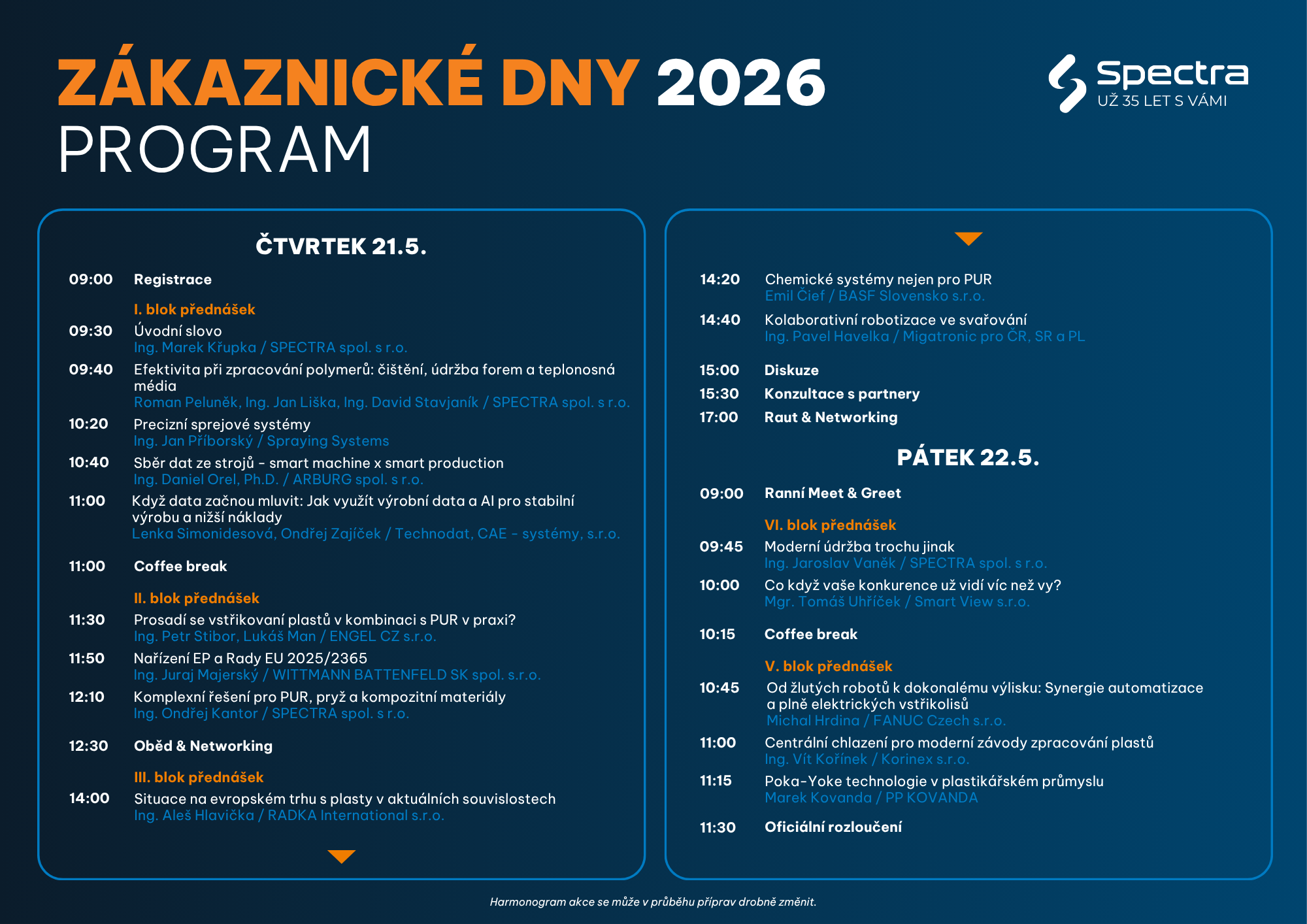 ZÁKAZNICKÉ DNY 2026
PROGRAM

Spectra
UŽ 35 LET S VÁMI

ČTVRTEK 21.5.

09:00 Registrace

I. blok přednášek
09:30 Úvodní slovo
Ing. Marek Křupka / SPECTRA spol. s r.o.
09:40 Efektivita při zpracování polymerů: čištění, údržba forem a teplonosná média
Roman Peluněk, Ing. Jan Liška, Ing. David Stavjaník / SPECTRA spol. s r.o.
10:20 Precizní sprejové systémy
Ing. Jan Příborský / Spraying Systems
10:40 Sběr dat ze strojů - smart machine x smart production
Ing. Daniel Orel, Ph.D. / ARBURG spol. s r.o.
11:00 Když data začnou mluvit: Jak využít výrobní data a AI pro stabilní výrobu a nižší náklady
Lenka Simonidesová, Ondřej Zajíček / Technodat, CAE - systémy, s.r.o.

11:00 Coffee break

II. blok přednášek
11:30 Prosadí se vstřikovaní plastů v kombinaci s PUR v praxi?
Ing. Petr Stibor, Lukáš Man / ENGEL CZ s.r.o.
11:50 Nařízení EP a Rady EU 2025/2365
Ing. Juraj Majerský / WITTMANN BATTENFELD SK spol. s.r.o.
12:10 Komplexní řešení pro PUR, pryž a kompozitní materiály
Ing. Ondřej Kantor / SPECTRA spol. s r.o.

12:30 Oběd & Networking

III. blok přednášek
14:00 Situace na evropském trhu s plasty v aktuálních souvislostech
Ing. Aleš Hlavička / RADKA International s.r.o.

14:20 Chemické systémy nejen pro PUR
Emil Čief / BASF Slovensko s.r.o.
14:40 Kolaborativní robotizace ve svařování
Ing. Pavel Havelka / Migatronic pro ČR, SR a PL

15:00 Diskuze
15:30 Konzultace s partnery
17:00 Raut & Networking

PÁTEK 22.5.

09:00 Ranní Meet & Greet

VI. blok přednášek
09:45 Moderní údržba trochu jinak
Ing. Jaroslav Vaněk / SPECTRA spol. s r.o.
10:00 Co když vaše konkurence už vidí víc než vy?
Mgr. Tomáš Uhříček / Smart View s.r.o.

10:15 Coffee break

V. blok přednášek
10:45 Od žlutých robotů k dokonalému výlisku: Synergie automatizace a plně elektrických vstřikolisů
Michal Hrdina / FANUC Czech s.r.o.
11:00 Centrální chlazení pro moderní závody zpracování plastů
Ing. Vít Kořínek / Korinex s.r.o.
11:15 Poka-Yoke technologie v plastikářském průmyslu
Marek Kovanda / PP KOVANDA

11:30 Oficiální rozloučení

Harmonogram akce se může v průběhu příprav drobně změnit.